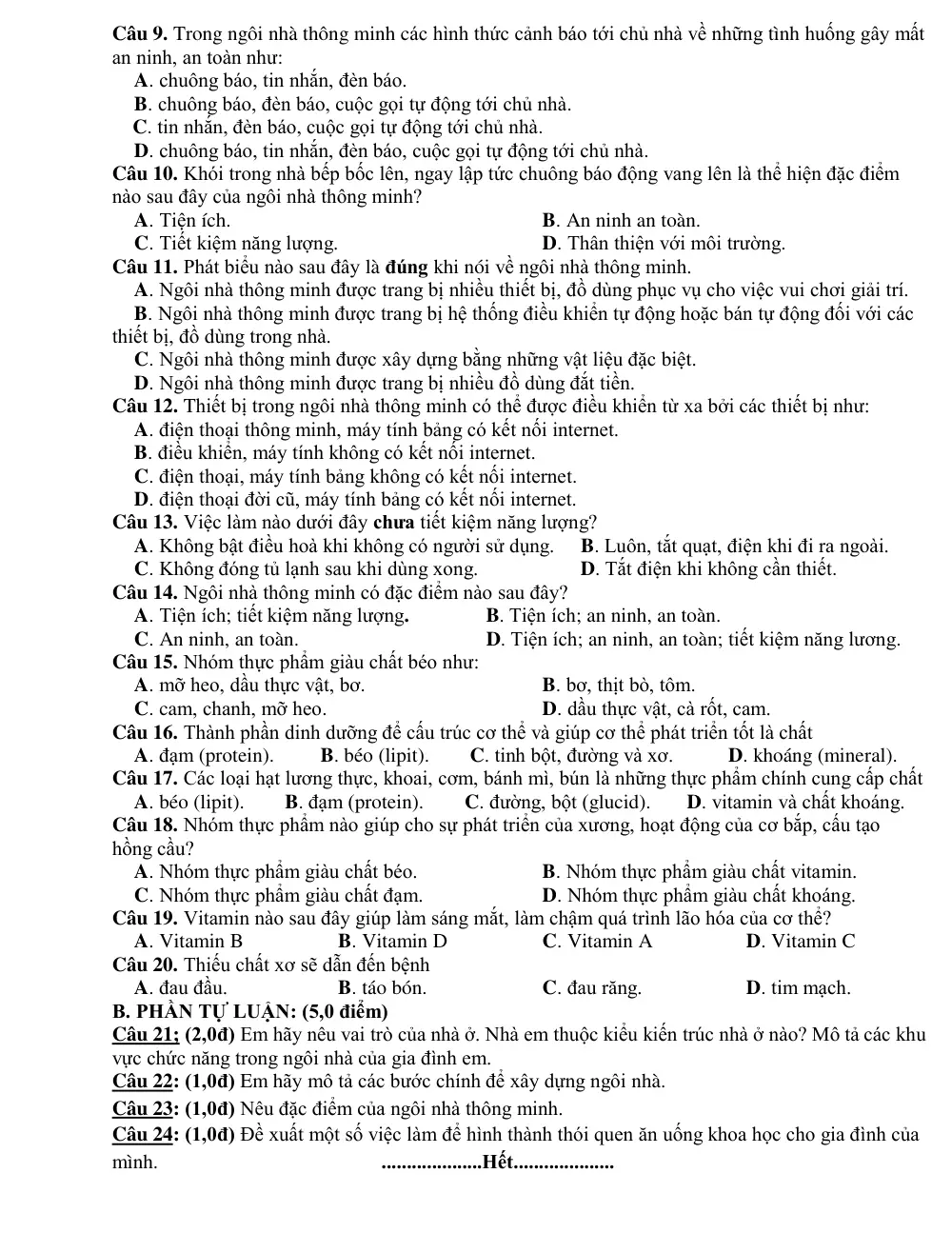 Câu 9. Trong ngôi nhà thông minh các hình thức cảnh báo tới chủ nhà về những tình huống gây mất an ninh, an toàn như:

A. chuông báo, tin nhắn, đèn báo.
B. chuông báo, đèn báo, cuộc gọi tự động tới chủ nhà.
C. tin nhắn, đèn báo, cuộc gọi tự động tới chủ nhà.
D. chuông báo, tin nhắn, đèn báo, cuộc gọi tự động tới chủ nhà.

Câu 10. Khói trong nhà bếp bốc lên, ngay lập tức chuông báo động vang lên là thể hiện đặc điểm nào sau đây của ngôi nhà thông minh?

A. Tiện ích.
B. An ninh an toàn.
C. Tiết kiệm năng lượng.
D. Thân thiện với môi trường.

Câu 11. Phát biểu nào sau đây là đúng khi nói về ngôi nhà thông minh.

A. Ngôi nhà thông minh được trang bị nhiều thiết bị, đồ dùng phục vụ cho việc vui chơi giải trí.
B. Ngôi nhà thông minh được trang bị hệ thống điều khiển tự động hoặc bán tự động đối với các thiết bị, đồ dùng trong nhà.
C. Ngôi nhà thông minh được xây dựng bằng những vật liệu đặc biệt.
D. Ngôi nhà thông minh được trang bị nhiều đồ dùng đắt tiền.

Câu 12. Thiết bị trong ngôi nhà thông minh có thể được điều khiển từ xa bởi các thiết bị như:

A. điện thoại thông minh, máy tính bảng có kết nối internet.
B. điều khiển, máy tính không có kết nối internet.
C. điện thoại, máy tính bảng không có kết nối internet.
D. điện thoại đời cũ, máy tính bảng có kết nối internet.

Câu 13. Việc làm nào dưới đây chưa tiết kiệm năng lượng?

A. Không bật điều hoà khi không có người sử dụng.
B. Luôn, tắt quạt, điện khi đi ra ngoài.
C. Không đóng tủ lạnh sau khi dùng xong.
D. Tắt điện khi không cần thiết.

Câu 14. Ngôi nhà thông minh có đặc điểm nào sau đây?

A. Tiện ích; tiết kiệm năng lượng.
B. Tiện ích; an ninh, an toàn.
C. An ninh, an toàn.
D. Tiện ích; an ninh, an toàn; tiết kiệm năng lương.

Câu 15. Nhóm thực phẩm giàu chất béo như:

A. mỡ heo, dầu thực vật, bơ.
B. bơ, thịt bò, tôm.
C. cam, chanh, mỡ heo.
D. dầu thực vật, cà rốt, cam.

Câu 16. Thành phần dinh dưỡng để cấu trúc cơ thể và giúp cơ thể phát triển tốt là chất

A. đạm (protein).
B. béo (lipit).
C. tinh bột, đường và xơ.
D. khoáng (mineral).

Câu 17. Các loại hạt lương thực, khoai, cơm, bánh mì, bún là những thực phẩm chính cung cấp chất

A. béo (lipit).
B. đạm (protein).
C. đường, bột (glucid).
D. vitamin và chất khoáng.

Câu 18. Nhóm thực phẩm nào giúp cho sự phát triển của xương, hoạt động của cơ bắp, cấu tạo hồng cầu?

A. Nhóm thực phẩm giàu chất béo.
B. Nhóm thực phẩm giàu chất vitamin.
C. Nhóm thực phẩm giàu chất đạm.
D. Nhóm thực phẩm giàu chất khoáng.

Câu 19. Vitamin nào sau đây giúp làm sáng mắt, làm chậm quá trình lão hóa của cơ thể?

A. Vitamin B
B. Vitamin D
C. Vitamin A
D. Vitamin C

Câu 20. Thiếu chất xơ sẽ dẫn đến bệnh

A. đau đầu.
B. táo bón.
C. đau răng.
D. tim mạch.

B. PHẦN TỰ LUẬN: (5,0 điểm)

Câu 21; (2,0đ) Em hãy nêu vai trò của nhà ở. Nhà em thuộc kiểu kiến trúc nhà ở nào? Mô tả các khu vực chức năng trong ngôi nhà của gia đình em.

Câu 22: (1,0đ) Em hãy mô tả các bước chính để xây dựng ngôi nhà.

Câu 23: (1,0đ) Nêu đặc điểm của ngôi nhà thông minh.

Câu 24: (1,0đ) Đề xuất một số việc làm để hình thành thói quen ăn uống khoa học cho gia đình của mình.

Hết